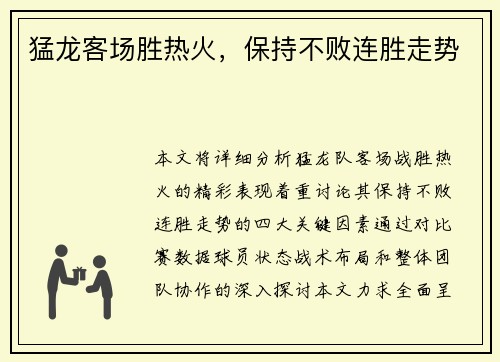 猛龙客场胜热火，保持不败连胜走势

本文将详细分析猛龙队客场战胜热火的精彩表现着重讨论其保持不败连胜走势的四大关键因素通过对比赛数据球员状态战术布局和整体团队协作的深入探讨本文力求全面呈